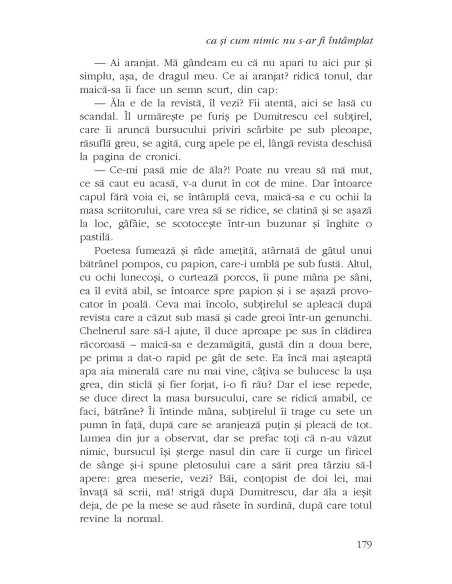 ca și cum nimic nu s-ar fi întâmplat

— Ai aranjat. Mă gândeam eu că nu apari tu aici pur și simplu, așa, de dragul meu. Ce ai aranjat? ridică tonul, dar maică-sa îi face un semn scurt, din cap:

— Ăla e de la revistă, îl vezi? Fii atentă, aici se lasă cu scandal. Îl urmărește pe furiș pe Dumitrescu cel subțirel, care îi aruncă bursucului priviri scârbite pe sub pleoape, răsuflă greu, se agită, curg apele pe el, lângă revista deschisă la pagina de cronici.

— Ce-mi pasă mie de ăla?! Poate nu vreau să mă mut, ce să caut eu acasă, v-a durut în cot de mine. Dar întoarce capul fără voia ei, se întâmplă ceva, maică-sa e cu ochii la masa scriitorului, care vrea să se ridice, se clatină și se așază la loc, gâfâie, se scotocește într-un buzunar și înghite o pastilă.

Poetesa fumează și râde amețită, atârnată de gâtul unui bătrânel pompos, cu papion, care-i umblă pe sub fustă. Altul, cu ochi lunecoși, o curtează porcos, îi pune mâna pe sâni, ea îl evită abil, se întoarce spre papion și i se așază provocator în poală. Ceva mai încolo, subțirelul se apleacă după revista care a căzut sub masă și cade greoi într-un genunchi. Chelnerul sare să-l ajute, îl duce aproape pe sus în clădirea răcoroasă – maică-sa e dezamăgită, gustă din a doua bere, pe prima a dat-o rapid pe gât de sete. Ea încă mai așteaptă apa aia minerală care nu mai vine, câțiva se bulucesc la ușa grea, din sticlă și fier forjat, i-o fi rău? Dar el iese repede, se duce direct la masa bursucului, care se ridică amabil, ce faci, bătrâne? Îi întinde mâna, subțirelul îi trage cu sete un pumn în față, după care se aranjează puțin și pleacă de tot. Lumea din jur a observat, dar se prefac toți că n-au văzut nimic, bursucul își șterge nasul din care îi curge un firicel de sânge și-i spune pletosului care a sărit prea târziu să-l apere: grea meserie, vezi? Băi, conțopist de doi lei, mai învață să scrii, mă! strigă după Dumitrescu, dar ăla a ieșit deja, de pe la mese se aud râsete în surdină, după care totul revine la normal.

179